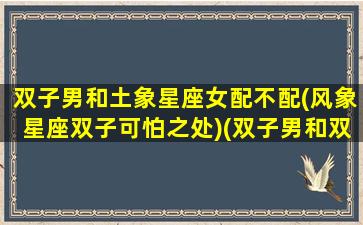 双子男和土象星座女配不配(风象星座双子可怕之处)(双子男和双